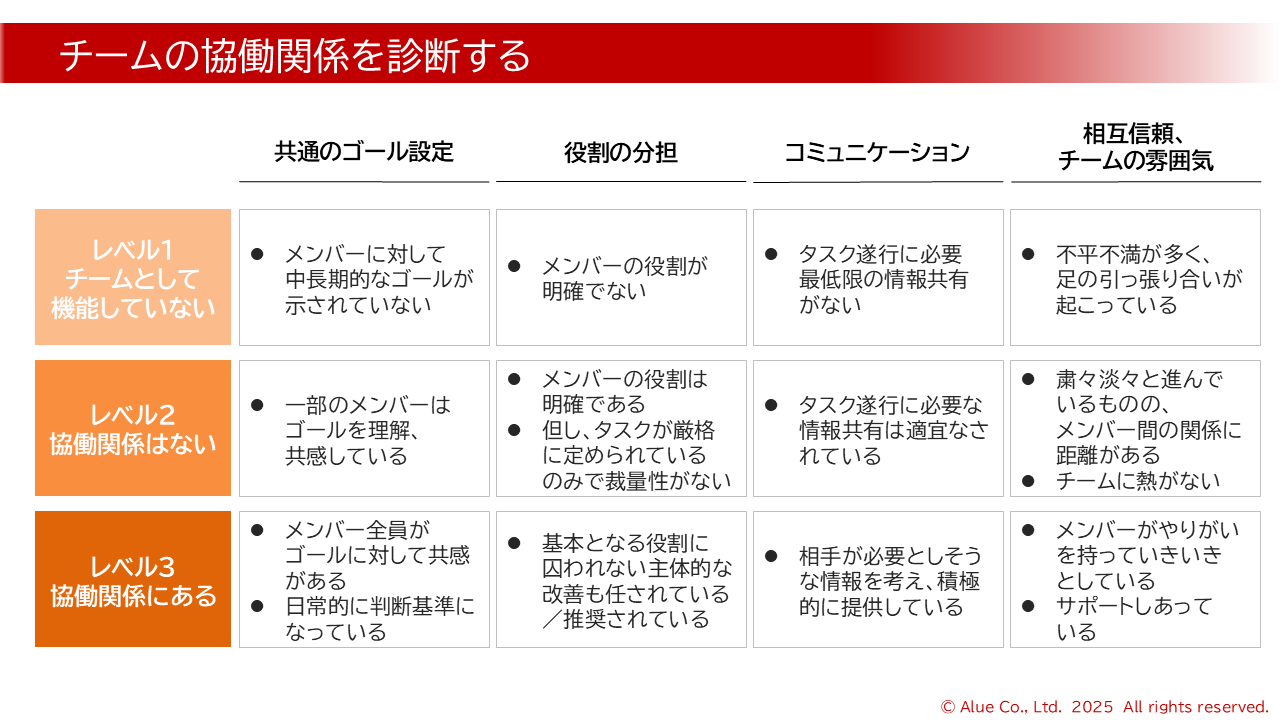 チームの協働関係を診断する

| | 共通のゴール設定 | 役割の分担 | コミュニケーション | 相互信頼、チームの雰囲気 |
|---|---|---|---|---|
| レベル1 チームとして機能していない | ● メンバーに対して中長期的なゴールが示されていない | ● メンバーの役割が明確でない | ● タスク遂行に必要最低限の情報共有がない | ● 不平不満が多く、足の引っ張り合いが起こっている |
| レベル2 協働関係はない | ● 一部のメンバーはゴールを理解、共感している | ● メンバーの役割は明確である ● 但し、タスクが厳格に定められているのみで裁量性がない | ● タスク遂行に必要な情報共有は適宜なされている | ● 粛々淡々と進んでいるものの、メンバー間の関係に距離がある ● チームに熱がない |
| レベル3 協働関係にある | ● メンバー全員がゴールに対して共感がある ● 日常的に判断基準になっている | ● 基本となる役割に囚われない主体的な改善も任されている／推奨されている | ● 相手が必要としそうな情報を考え、積極的に提供している | ● メンバーがやりがいを持っていきいきとしている ● サポートしあっている |

© Alue Co., Ltd. 2025 All rights reserved.